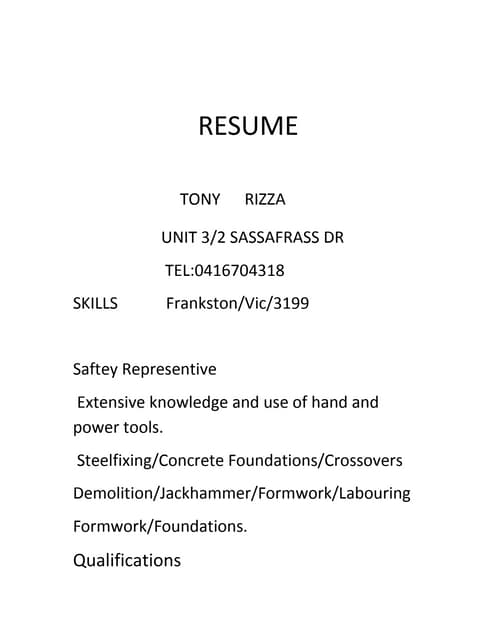 RESUME

TONY RIZZA

UNIT 3/2 SASSAFRASS DR

TEL:0416704318

SKILLS Frankston/Vic/3199

Saftey Representive

Extensive knowledge and use of hand and power tools.

Steelfixing/Concrete Foundations/Crossovers

Demolition/Jackhammer/Formwork/Labouring

Formwork/Foundations.

Qualifications